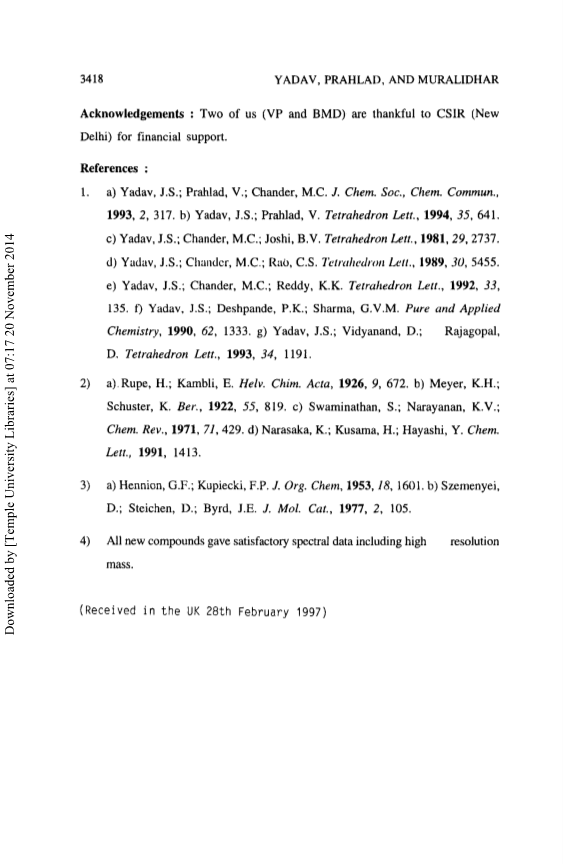 3418

YADAV, PRAHLAD, AND MURALIDHAR

Acknowledgements : Two of us (VP and BMD) are thankful to CSIR (New Delhi) for financial support.

References :

1. a) Yadav, J.S.; Prahlad, V.; Chander, M.C. J. Chem. Soc., Chem. Commun., 1993, 2, 317. b) Yadav, J.S.; Prahlad, V. Tetrahedron Lett., 1994, 35, 641. c) Yadav, J.S.; Chander, M.C.; Joshi, B.V. Tetrahedron Lett., 1981, 29, 2737. d) Yadav, J.S.; Chander, M.C.; Rao, C.S. Tetrahedron Lett., 1989, 30, 5455. e) Yadav, J.S.; Chander, M.C.; Reddy, K.K. Tetrahedron Lett., 1992, 33, 135. f) Yadav, J.S.; Deshpande, P.K.; Sharma, G.V.M. Pure and Applied Chemistry, 1990, 62, 1333. g) Yadav, J.S.; Vidyanand, D.; Rajagopal, D. Tetrahedron Lett., 1993, 34, 1191.

2) a) Rupe, H.; Kambli, E. Helv. Chim. Acta, 1926, 9, 672. b) Meyer, K.H.; Schuster, K. Ber., 1922, 55, 819. c) Swaminathan, S.; Narayanan, K.V.; Chem. Rev., 1971, 71, 429. d) Narasaka, K.; Kusama, H.; Hayashi, Y. Chem. Lett., 1991, 1413.

3) a) Hennion, G.F.; Kupiecki, F.P. J. Org. Chem, 1953, 18, 1601. b) Szemenyei, D.; Steichen, D.; Byrd, J.E. J. Mol. Cat., 1977, 2, 105.

4) All new compounds gave satisfactory spectral data including high resolution mass.

(Received in the UK 28th February 1997)

Downloaded by [Temple University Libraries] at 07:17 20 November 2014